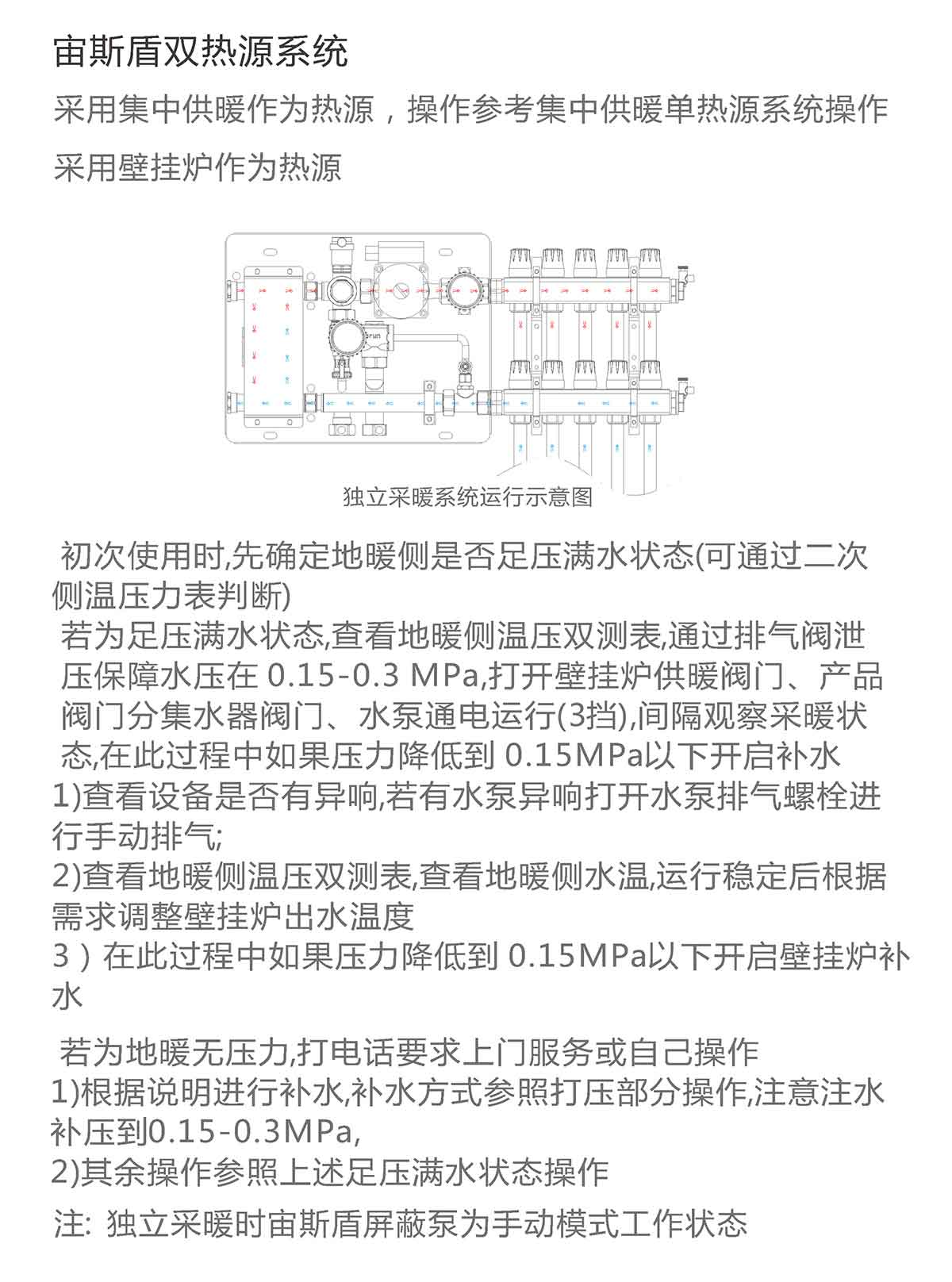 宙斯盾双热源系统

采用集中供暖作为热源，操作参考集中供暖单热源系统操作

采用壁挂炉作为热源

独立采暖系统运行示意图

初次使用时,先确定地暖侧是否足压满水状态(可通过二次侧温压力表判断)
若为足压满水状态,查看地暖侧温压双测表,通过排气阀泄压保障水压在 0.15-0.3 MPa,打开壁挂炉供暖阀门、产品阀门分集水器阀门、水泵通电运行(3挡),间隔观察采暖状态,在此过程中如果压力降低到 0.15MPa以下开启补水
1)查看设备是否有异响,若有水泵异响打开水泵排气螺栓进行手动排气;
2)查看地暖侧温压双测表,查看地暖侧水温,运行稳定后根据需求调整壁挂炉出水温度
3）在此过程中如果压力降低到 0.15MPa以下开启壁挂炉补水

若为地暖无压力,打电话要求上门服务或自己操作
1)根据说明进行补水,补水方式参照打压部分操作,注意注水补压到0.15-0.3MPa,
2)其余操作参照上述足压满水状态操作

注: 独立采暖时宙斯盾屏蔽泵为手动模式工作状态